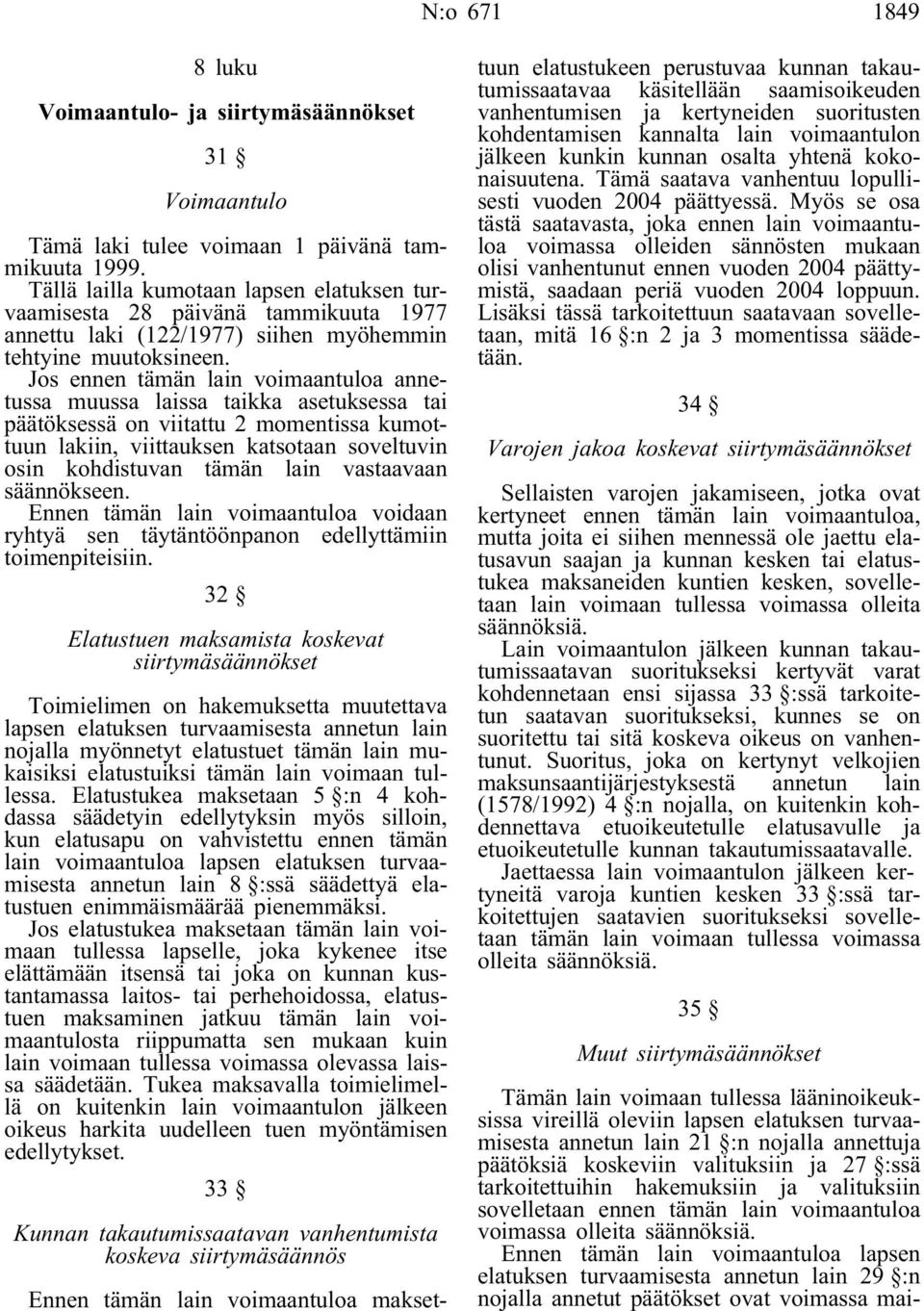 N:o 671 1849

8 luku

Voimaantulo- ja siirtymäsäännökset

31 §

Voimaantulo

Tämä laki tulee voimaan 1 päivänä tammikuuta 1999.

Tällä lailla kumotaan lapsen elatuksen turvaamisesta 28 päivänä tammikuuta 1977 annettu laki (122/1977) siihen myöhemmin tehtyine muutoksineen.

Jos ennen tämän lain voimaantuloa annetussa muussa laissa taikka asetuksessa tai päätöksessä on viitattu 2 momentissa kumottuun lakiin, viittauksen katsotaan soveltuvin osin kohdistuvan tämän lain vastaavaan säännökseen.

Ennen tämän lain voimaantuloa voidaan ryhtyä sen täytäntöönpanon edellyttämiin toimenpiteisiin.

32 §

Elatustuen maksamista koskevat siirtymäsäännökset

Toimielimen on hakemuksetta muutettava lapsen elatuksen turvaamisesta annetun lain nojalla myönnetyt elatustuet tämän lain mukaisiksi elatustuiksi tämän lain voimaan tullessa. Elatustukea maksetaan 5 §:n 4 kohdassa säädetyin edellytyksin myös silloin, kun elatusapu on vahvistettu ennen tämän lain voimaantuloa lapsen elatuksen turvaamisesta annetun lain 8 §:ssä säädettyä elatustuen enimmäismäärää pienemmäksi.

Jos elatustukea maksetaan tämän lain voimaan tullessa lapselle, joka kykenee itse elättämään itsensä tai joka on kunnan kustantamassa laitos- tai perhehoidossa, elatustuen maksaminen jatkuu tämän lain voimaantulosta riippumatta sen mukaan kuin lain voimaan tullessa voimassa olevassa laissa säädetään. Tukea maksavalla toimielimellä on kuitenkin lain voimaantulon jälkeen oikeus harkita uudelleen tuen myöntämisen edellytykset.

33 §

Kunnan takautumissaatavan vanhentumista koskeva siirtymäsäännös

Ennen tämän lain voimaantuloa maksettuun elatustukeen perustuvaa kunnan takautumissaatavaa käsitellään saamisoikeuden vanhentumisen ja kertyneiden suoritusten kohdentamisen kannalta lain voimaantulon jälkeen kunkin kunnan osalta yhtenä kokonaisuutena. Tämä saatava vanhentuu lopullisesti vuoden 2004 päättyessä. Myös se osa tästä saatavasta, joka ennen lain voimaantuloa voimassa olleiden sännösten mukaan olisi vanhentunut ennen vuoden 2004 päättymistä, saadaan periä vuoden 2004 loppuun. Lisäksi tässä tarkoitettuun saatavaan sovelletaan, mitä 16 §:n 2 ja 3 momentissa säädetään.

34 §

Varojen jakoa koskevat siirtymäsäännökset

Sellaisten varojen jakamiseen, jotka ovat kertyneet ennen tämän lain voimaantuloa, mutta joita ei siihen mennessä ole jaettu elatusavun saajan ja kunnan kesken tai elatustukea maksaneiden kuntien kesken, sovelletaan lain voimaan tullessa voimassa olleita säännöksiä.

Lain voimaantulon jälkeen kunnan takautumissaatavan suoritukseksi kertyvät varat kohdennetaan ensi sijassa 33 §:ssä tarkoitetun saatavan suoritukseksi, kunnes se on suoritettu tai sitä koskeva oikeus on vanhentunut. Suoritus, joka on kertynyt velkojien maksunsaantijärjestyksestä annetun lain (1578/1992) 4 §:n nojalla, on kuitenkin kohdennettava etuoikeutetulle elatusavulle ja etuoikeutetulle kunnan takautumissaatavalle.

Jaettaessa lain voimaantulon jälkeen kertyneitä varoja kuntien kesken 33 §:ssä tarkoitettujen saatavien suoritukseksi sovelletaan tämän lain voimaan tullessa voimassa olleita säännöksiä.

35 §

Muut siirtymäsäännökset

Tämän lain voimaan tullessa lääninoikeuksissa vireillä oleviin lapsen elatuksen turvaamisesta annetun lain 21 §:n nojalla annettuja päätöksiä koskeviin valituksiin ja 27 §:ssä tarkoitettuihin hakemuksiin ja valituksiin sovelletaan ennen tämän lain voimaantuloa voimassa olleita säännöksiä.

Ennen tämän lain voimaantuloa lapsen elatuksen turvaamisesta annetun lain 29 §:n nojalla annetut päätökset ovat voimassa mai-